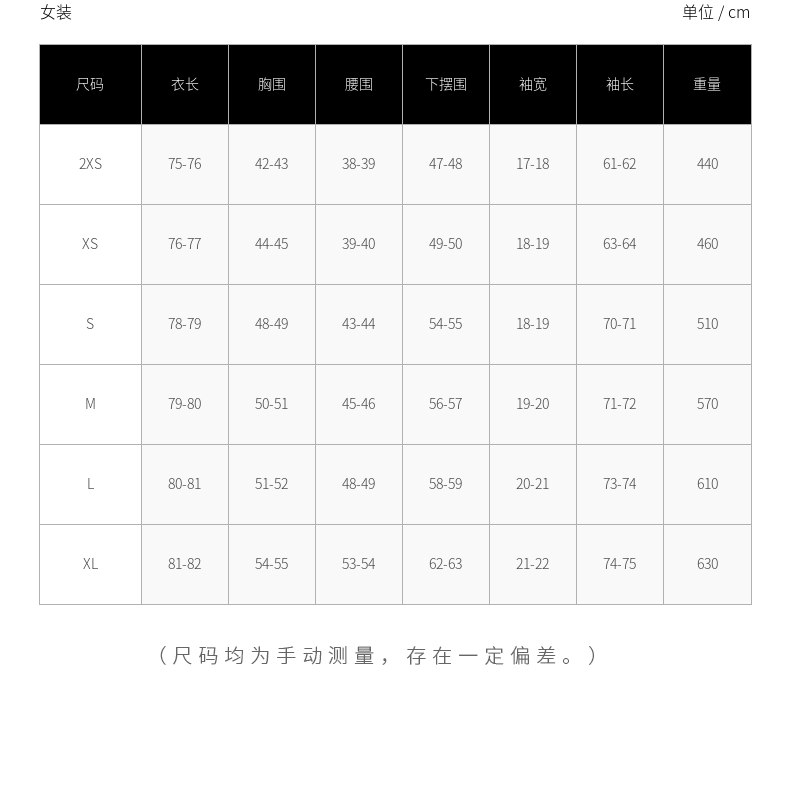 女装

单位 / cm

| 尺码 | 衣长 | 胸围 | 腰围 | 下摆围 | 袖宽 | 袖长 | 重量 |
|---|---|---|---|---|---|---|---|
| 2XS | 75-76 | 42-43 | 38-39 | 47-48 | 17-18 | 61-62 | 440 |
| XS | 76-77 | 44-45 | 39-40 | 49-50 | 18-19 | 63-64 | 460 |
| S | 78-79 | 48-49 | 43-44 | 54-55 | 18-19 | 70-71 | 510 |
| M | 79-80 | 50-51 | 45-46 | 56-57 | 19-20 | 71-72 | 570 |
| L | 80-81 | 51-52 | 48-49 | 58-59 | 20-21 | 73-74 | 610 |
| XL | 81-82 | 54-55 | 53-54 | 62-63 | 21-22 | 74-75 | 630 |

（尺码均为手动测量，存在一定偏差。）